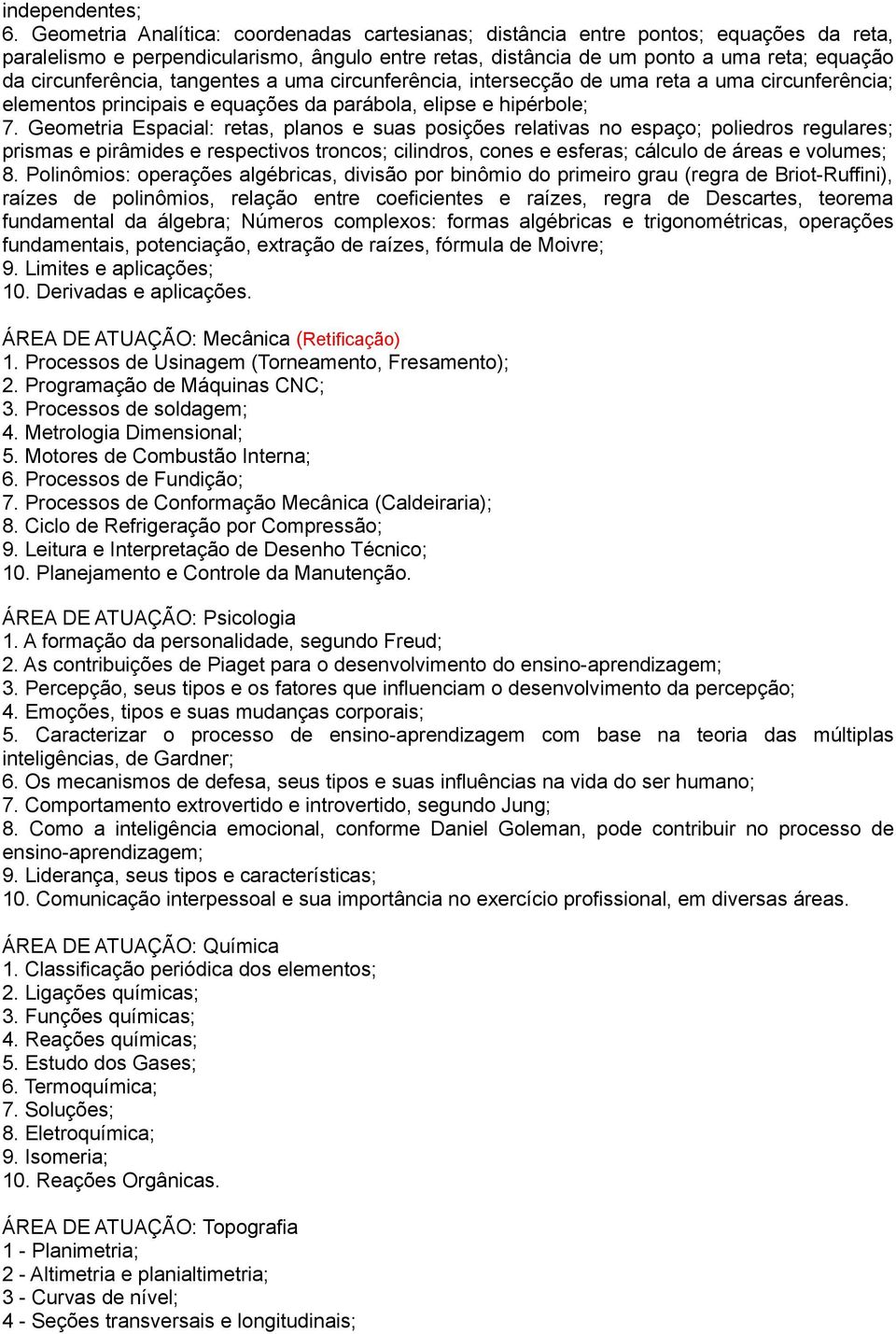 independentes;
6. Geometria Analítica: coordenadas cartesianas; distância entre pontos; equações da reta, paralelismo e perpendicularismo, ângulo entre retas, distância de um ponto a uma reta; equação da circunferência, tangentes a uma circunferência, intersecção de uma reta a uma circunferência; elementos principais e equações da parábola, elipse e hipérbole;
7. Geometria Espacial: retas, planos e suas posições relativas no espaço; poliedros regulares; prismas e pirâmides e respectivos troncos; cilindros, cones e esferas; cálculo de áreas e volumes;
8. Polinômios: operações algébricas, divisão por binômio do primeiro grau (regra de Briot-Ruffini), raízes de polinômios, relação entre coeficientes e raízes, regra de Descartes, teorema fundamental da álgebra; Números complexos: formas algébricas e trigonométricas, operações fundamentais, potenciação, extração de raízes, fórmula de Moivre;
9. Limites e aplicações;
10. Derivadas e aplicações.

ÁREA DE ATUAÇÃO: Mecânica (Retificação)
1. Processos de Usinagem (Torneamento, Fresamento);
2. Programação de Máquinas CNC;
3. Processos de soldagem;
4. Metrologia Dimensional;
5. Motores de Combustão Interna;
6. Processos de Fundição;
7. Processos de Conformação Mecânica (Caldeiraria);
8. Ciclo de Refrigeração por Compressão;
9. Leitura e Interpretação de Desenho Técnico;
10. Planejamento e Controle da Manutenção.

ÁREA DE ATUAÇÃO: Psicologia
1. A formação da personalidade, segundo Freud;
2. As contribuições de Piaget para o desenvolvimento do ensino-aprendizagem;
3. Percepção, seus tipos e os fatores que influenciam o desenvolvimento da percepção;
4. Emoções, tipos e suas mudanças corporais;
5. Caracterizar o processo de ensino-aprendizagem com base na teoria das múltiplas inteligências, de Gardner;
6. Os mecanismos de defesa, seus tipos e suas influências na vida do ser humano;
7. Comportamento extrovertido e introvertido, segundo Jung;
8. Como a inteligência emocional, conforme Daniel Goleman, pode contribuir no processo de ensino-aprendizagem;
9. Liderança, seus tipos e características;
10. Comunicação interpessoal e sua importância no exercício profissional, em diversas áreas.

ÁREA DE ATUAÇÃO: Química
1. Classificação periódica dos elementos;
2. Ligações químicas;
3. Funções químicas;
4. Reações químicas;
5. Estudo dos Gases;
6. Termoquímica;
7. Soluções;
8. Eletroquímica;
9. Isomeria;
10. Reações Orgânicas.

ÁREA DE ATUAÇÃO: Topografia
1 - Planimetria;
2 - Altimetria e planialtimetria;
3 - Curvas de nível;
4 - Seções transversais e longitudinais;